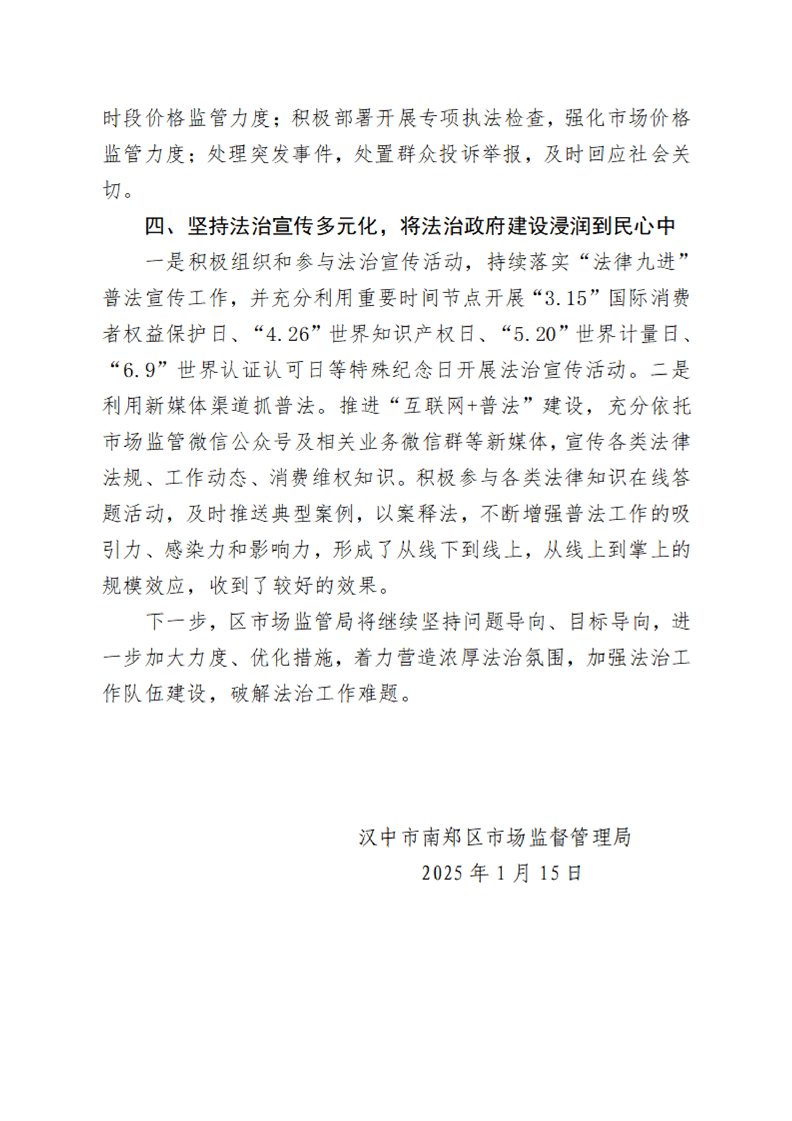 时段价格监管力度；积极部署开展专项执法检查，强化市场价格监管力度；处理突发事件，处置群众投诉举报，及时回应社会关切。

四、坚持法治宣传多元化，将法治政府建设浸润到民心中

一是积极组织和参与法治宣传活动，持续落实“法律九进”普法宣传工作，并充分利用重要时间节点开展“3.15”国际消费者权益保护日、“4.26”世界知识产权日、“5.20”世界计量日、“6.9”世界认证认可日等特殊纪念日开展法治宣传活动。二是利用新媒体渠道抓普法。推进“互联网+普法”建设，充分依托市场监管微信公众号及相关业务微信群等新媒体，宣传各类法律法规、工作动态、消费维权知识。积极参与各类法律知识在线答题活动，及时推送典型案例，以案释法，不断增强普法工作的吸引力、感染力和影响力，形成了从线下到线上，从线上到掌上的规模效应，收到了较好的效果。

下一步，区市场监管局将继续坚持问题导向、目标导向，进一步加大力度、优化措施，着力营造浓厚法治氛围，加强法治工作队伍建设，破解法治工作难题。

汉中市南郑区市场监督管理局
2025年1月15日